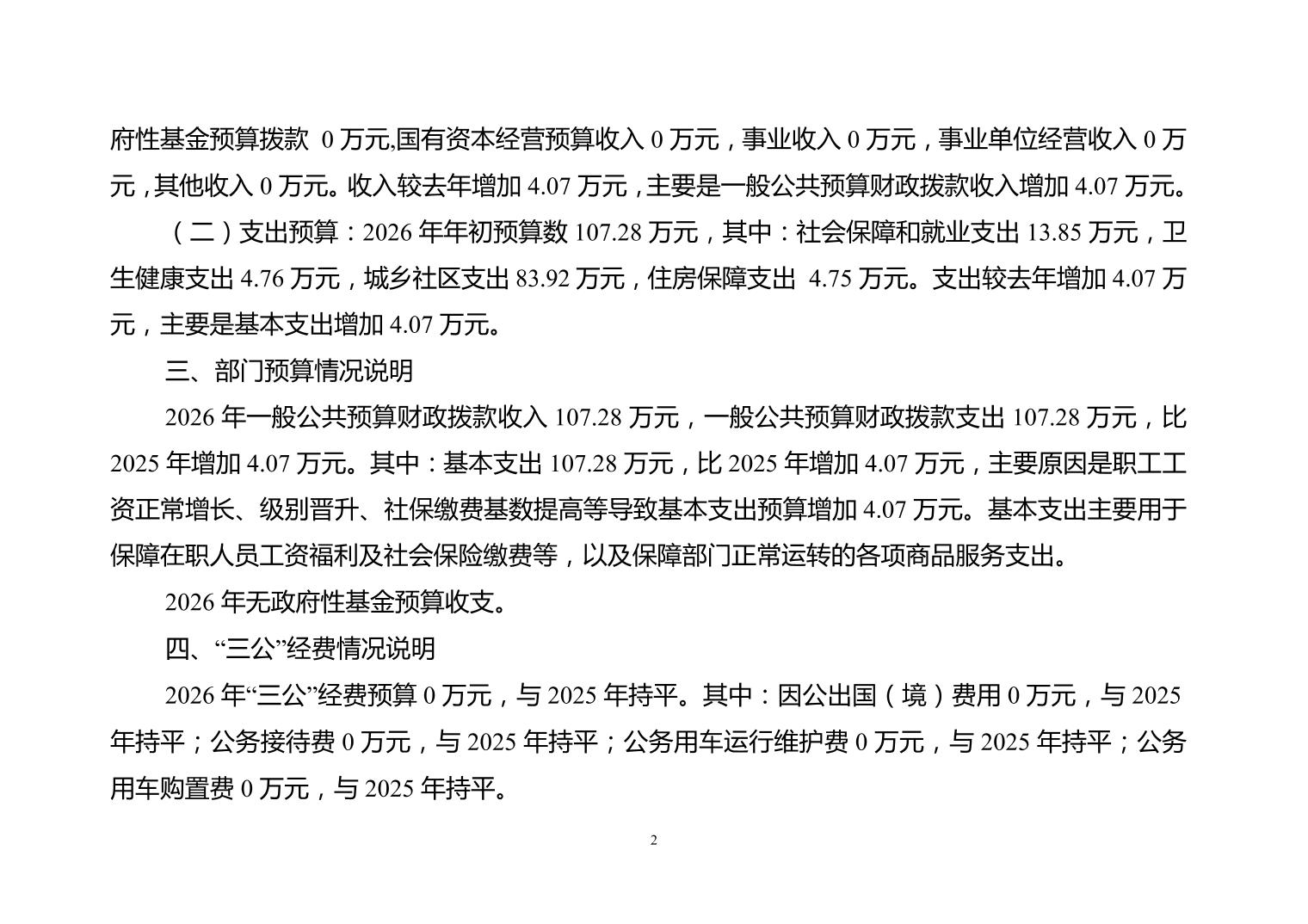 府性基金预算拨款 0 万元,国有资本经营预算收入 0 万元，事业收入 0 万元，事业单位经营收入 0 万元，其他收入 0 万元。收入较去年增加 4.07 万元，主要是一般公共预算财政拨款收入增加 4.07 万元。

（二）支出预算：2026 年年初预算数 107.28 万元，其中：社会保障和就业支出 13.85 万元，卫生健康支出 4.76 万元，城乡社区支出 83.92 万元，住房保障支出 4.75 万元。支出较去年增加 4.07 万元，主要是基本支出增加 4.07 万元。

三、部门预算情况说明

2026 年一般公共预算财政拨款收入 107.28 万元，一般公共预算财政拨款支出 107.28 万元，比 2025 年增加 4.07 万元。其中：基本支出 107.28 万元，比 2025 年增加 4.07 万元，主要原因是职工工资正常增长、级别晋升、社保缴费基数提高等导致基本支出预算增加 4.07 万元。基本支出主要用于保障在职人员工资福利及社会保险缴费等，以及保障部门正常运转的各项商品服务支出。

2026 年无政府性基金预算收支。

四、“三公”经费情况说明

2026 年“三公”经费预算 0 万元，与 2025 年持平。其中：因公出国（境）费用 0 万元，与 2025 年持平；公务接待费 0 万元，与 2025 年持平；公务用车运行维护费 0 万元，与 2025 年持平；公务用车购置费 0 万元，与 2025 年持平。

2